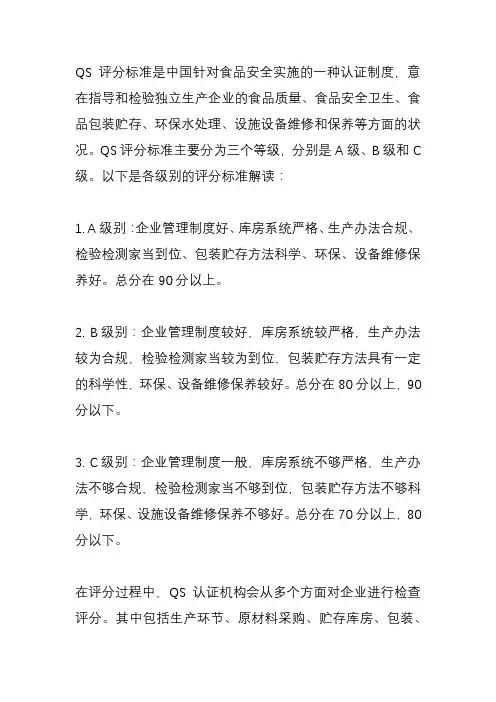 QS 评分标准是中国针对食品安全实施的一种认证制度，意在指导和检验独立生产企业的食品质量、食品安全卫生、食品包装贮存、环保水处理、设施设备维修和保养等方面的状况。QS 评分标准主要分为三个等级，分别是 A 级、B 级和 C 级。以下是各级别的评分标准解读：

1. A 级别：企业管理制度好、库房系统严格、生产办法合规、检验检测家当到位、包装贮存方法科学、环保、设备维修保养好。总分在 90 分以上。

2. B 级别：企业管理制度较好，库房系统较严格，生产办法较为合规，检验检测家当较为到位，包装贮存方法具有一定的科学性，环保、设备维修保养较好。总分在 80 分以上，90 分以下。

3. C 级别：企业管理制度一般，库房系统不够严格，生产办法不够合规，检验检测家当不够到位，包装贮存方法不够科学，环保、设施设备维修保养不够好。总分在 70 分以上，80 分以下。

在评分过程中，QS 认证机构会从多个方面对企业进行检查评分。其中包括生产环节、原材料采购、贮存库房、包装、